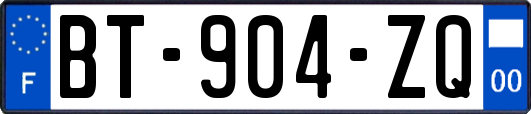 F

BT-904-ZQ

00